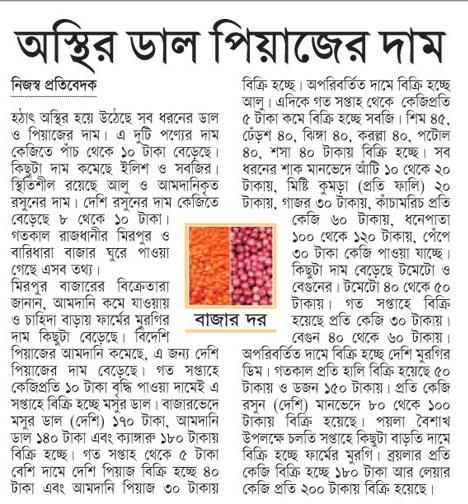 অস্থির ডাল পিয়াজের দাম

নিজস্ব প্রতিবেদক

হঠাৎ অস্থির হয়ে উঠেছে সব ধরনের ডাল ও পিয়াজের দাম। এ দুটি পণ্যের দাম কেজিতে পাঁচ থেকে ১০ টাকা বেড়েছে। কিছুটা দাম কমেছে ইলিশ ও সবজির। স্থিতিশীল রয়েছে আলু ও আমদানিকৃত রসুনের দাম। দেশি রসুনের দাম কেজিতে বেড়েছে ৮ থেকে ১০ টাকা।

গতকাল রাজধানীর মিরপুর ও বারিধারা বাজার ঘুরে পাওয়া গেছে এসব তথ্য।

মিরপুর বাজারের বিক্রেতারা জানান, আমদানি কমে যাওয়ায় ও চাহিদা বাড়ায় ফার্মের মুরগির দাম কিছুটা বেড়েছে। বিদেশি পিয়াজের আমদানি কমেছে, এ জন্য দেশি পিয়াজের দাম বেড়েছে। গত সপ্তাহে কেজিপ্রতি ১০ টাকা বৃদ্ধি পাওয়া দামেই এ সপ্তাহে বিক্রি হচ্ছে মসুর ডাল। বাজারভেদে মসুর ডাল (দেশি) ১৭০ টাকা, আমদানি ডাল ১৪০ টাকা এবং ক্যাঙ্গারু ১৮০ টাকায় বিক্রি হচ্ছে। গত সপ্তাহ থেকে ৫ টাকা বেশি দামে দেশি পিয়াজ বিক্রি হচ্ছে ৪০ টাকা এবং আমদানি পিয়াজ ৩০ টাকায় বিক্রি হচ্ছে। অপরিবর্তিত দামে বিক্রি হচ্ছে আলু। এদিকে গত সপ্তাহ থেকে কেজিপ্রতি ৫ টাকা কমে বিক্রি হচ্ছে সবজি। শিম ৪৫, ঢেঁড়শ ৪০, ঝিঙ্গা ৪০, করল্লা ৪০, পটোল ৪০, শসা ৪০ টাকায় বিক্রি হচ্ছে। সব ধরনের শাক মানভেদে আঁটি ১০ থেকে ২০ টাকায়, মিষ্টি কুমড়া (প্রতি ফালি) ২০ টাকায়, গাজর ৩০ টাকায়, কাঁচামরিচ প্রতি কেজি ৬০ টাকায়, ধনেপাতা ১০০ থেকে ১২০ টাকায়, পেঁপে ৩০ টাকা কেজি পাওয়া যাচ্ছে। কিছুটা দাম বেড়েছে টমেটো ও বেগুনের। টমেটো ৪০ থেকে ৫০ টাকায়। গত সপ্তাহে বিক্রি হয়েছে প্রতি কেজি ৩০ টাকায়। বেগুন ৪০ থেকে ৬০ টাকায়। অপরিবর্তিত দামে বিক্রি হচ্ছে দেশি মুরগির ডিম। গতকাল প্রতি হালি বিক্রি হয়েছে ৫০ টাকায় ও ডজন ১৫০ টাকায়। প্রতি কেজি রসুন (দেশি) মানভেদে ৮০ থেকে ১০০ টাকায় বিক্রি হয়েছে। পয়লা বৈশাখ উপলক্ষে চলতি সপ্তাহে কিছুটা বাড়তি দামে বিক্রি হচ্ছে ফার্মের মুরগি। ব্রয়লার প্রতি কেজি বিক্রি হচ্ছে ১৮০ টাকা আর লেয়ার কেজি প্রতি ২০০ টাকায় বিক্রি হয়েছে।

বাজার দর